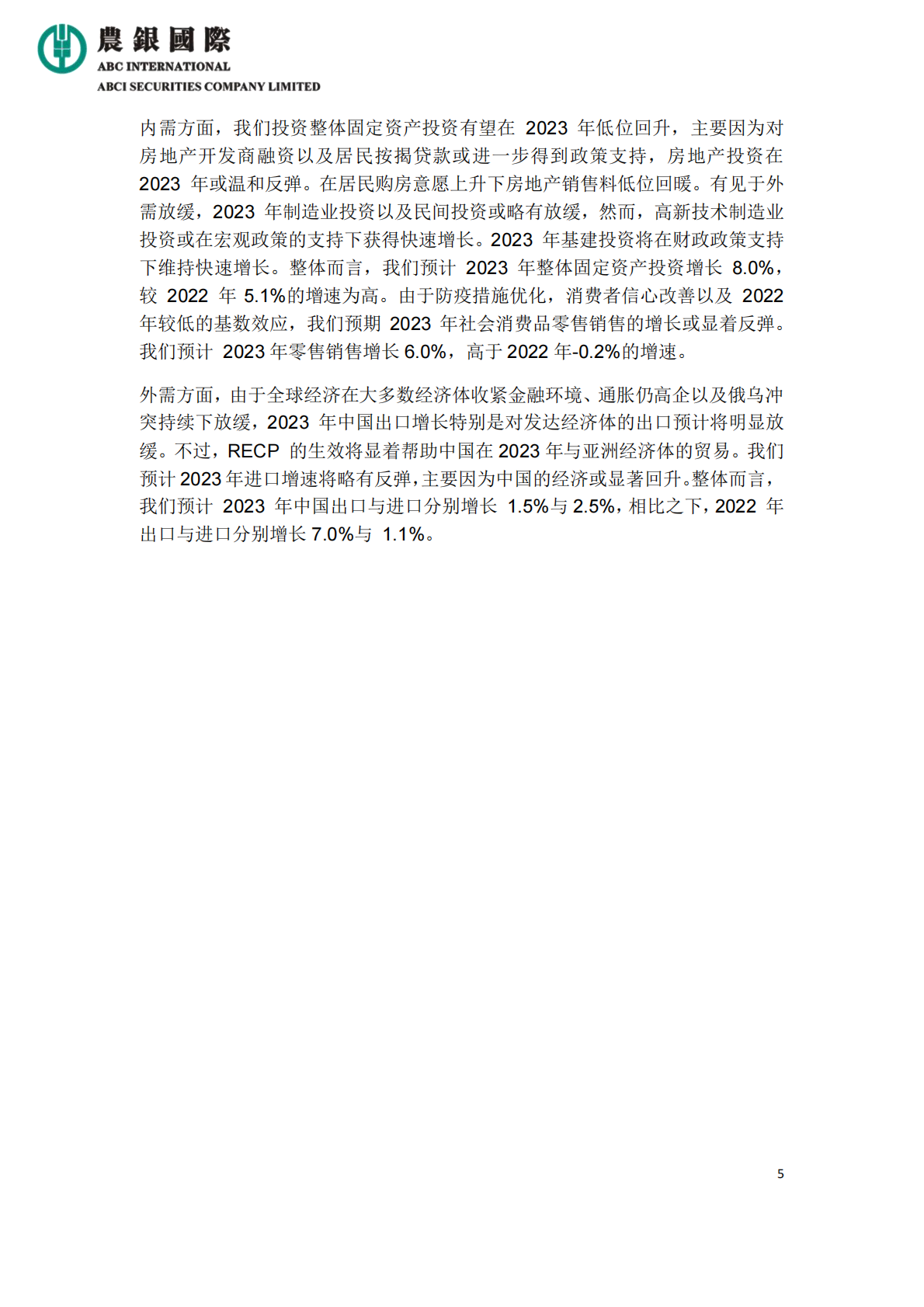 農銀國際
ABC INTERNATIONAL
ABCI SECURITIES COMPANY LIMITED

内需方面，我们投资整体固定资产投资有望在 2023 年低位回升，主要因为对房地产开发商融资以及居民按揭贷款或进一步得到政策支持，房地产投资在 2023 年或温和反弹。在居民购房意愿上升下房地产销售料低位回暖。有见于外需放缓，2023 年制造业投资以及民间投资或略有放缓，然而，高新技术制造业投资或在宏观政策的支持下获得快速增长。2023 年基建投资将在财政政策支持下维持快速增长。整体而言，我们预计 2023 年整体固定资产投资增长 8.0%，较 2022 年 5.1%的增速为高。由于防疫措施优化，消费者信心改善以及 2022 年较低的基数效应，我们预期 2023 年社会消费品零售销售的增长或显着反弹。我们预计 2023 年零售销售增长 6.0%，高于 2022 年-0.2%的增速。

外需方面，由于全球经济在大多数经济体收紧金融环境、通胀仍高企以及俄乌冲突持续下放缓，2023 年中国出口增长特别是对发达经济体的出口预计将明显放缓。不过，RECP 的生效将显着帮助中国在 2023 年与亚洲经济体的贸易。我们预计 2023 年进口增速将略有反弹，主要因为中国的经济或显著回升。整体而言，我们预计 2023 年中国出口与进口分别增长 1.5%与 2.5%，相比之下，2022 年出口与进口分别增长 7.0%与 1.1%。

5